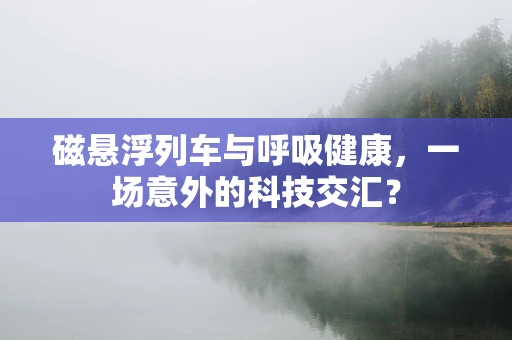 磁悬浮列车与呼吸健康，一场意外的科技交汇？